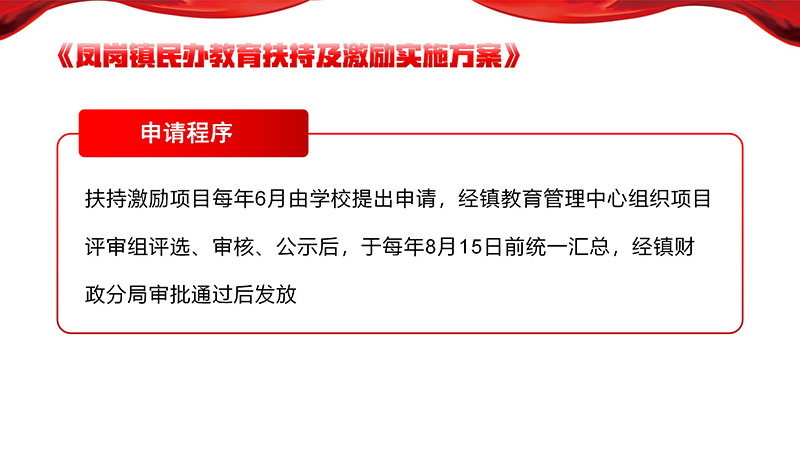 《凤岗镇民办教育扶持及激励实施方案》

申请程序

扶持激励项目每年6月由学校提出申请，经镇教育管理中心组织项目评审组评选、审核、公示后，于每年8月15日前统一汇总，经镇财政分局审批通过后发放